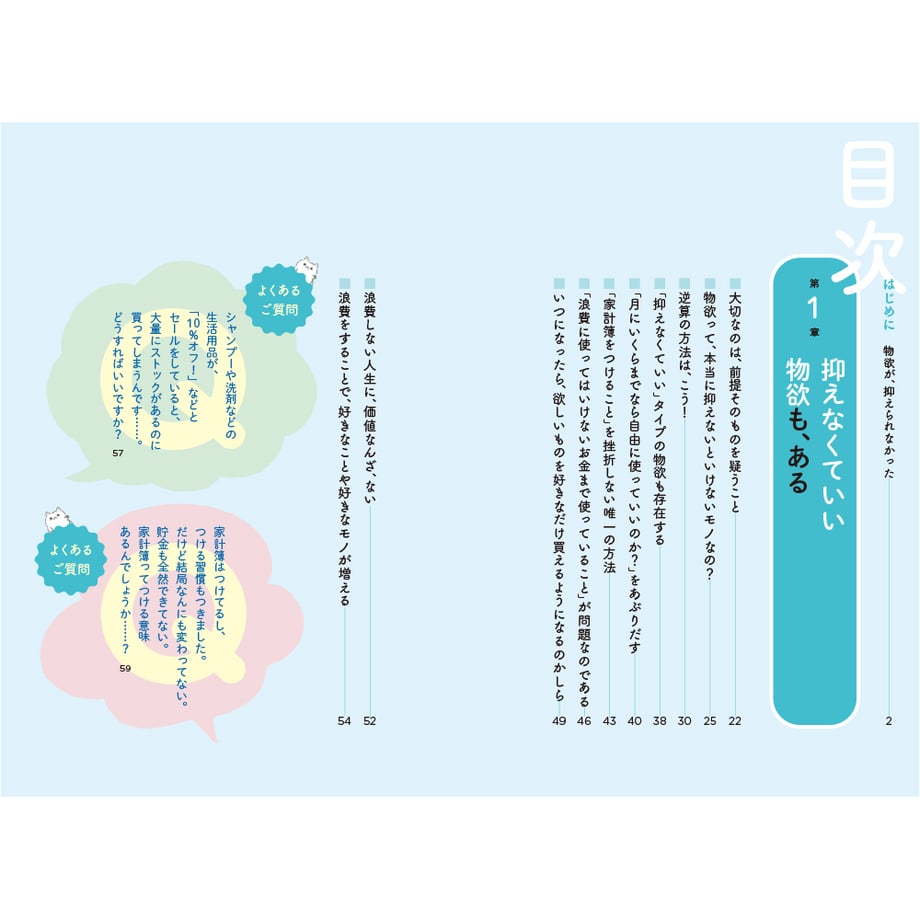 目次

はじめに 物欲が、抑えられなかった 2

第1章 抑えなくていい物欲も、ある

大切なのは、前提そのものを疑うこと 22

物欲って、本当に抑えないといけないモノなの? 25

逆算の方法は、こう! 30

「抑えなくていい」タイプの物欲も存在する 38

「月にいくらまでなら自由に使っていいのか?」をあぶりだす 40

「家計簿をつけること」を挫折しない唯一の方法 43

「浪費に使ってはいけないお金まで使っていること」が問題なのである 46

いつになったら、欲しいものを好きなだけ買えるようになるのかしら 49

浪費しない人生に、価値なんざ、ない 52

浪費をすることで、好きなことや好きなモノが増える 54

よくあるご質問
シャンプーや洗剤などの生活用品が、「10%オフ!」などとセールをしていると、大量にストックがあるのに買ってしまうんです……。どうすればいいですか?
57

よくあるご質問
家計簿はつけてるし、つける習慣もつきました。だけど結局なんにも変わってない。貯金も全然できてない。家計簿ってつける意味あるんでしょうか……?
59